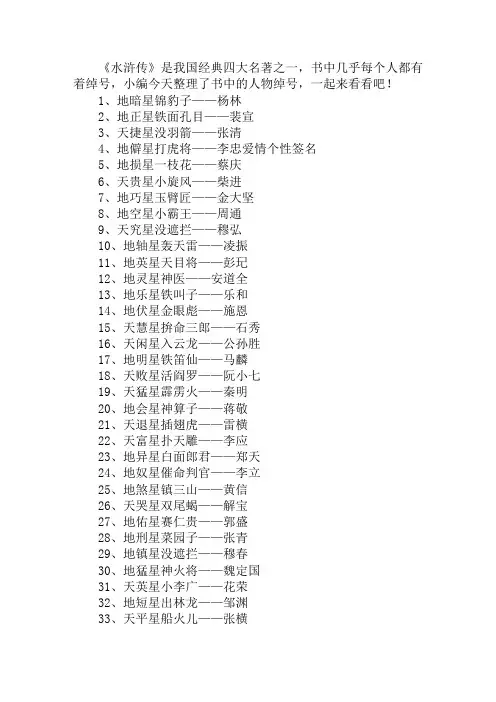 《水浒传》是我国经典四大名著之一，书中几乎每个人都有着绰号，小编今天整理了书中的人物绰号，一起来看看吧！

1、地暗星锦豹子——杨林
2、地正星铁面孔目——裴宣
3、天捷星没羽箭——张清
4、地僻星打虎将——李忠爱情个性签名
5、地损星一枝花——蔡庆
6、天贵星小旋风——柴进
7、地巧星玉臂匠——金大坚
8、地空星小霸王——周通
9、天究星没遮拦——穆弘
10、地轴星轰天雷——凌振
11、地英星天目将——彭玘
12、地灵星神医——安道全
13、地乐星铁叫子——乐和
14、地伏星金眼彪——施恩
15、天慧星拚命三郎——石秀
16、天闲星入云龙——公孙胜
17、地明星铁笛仙——马麟
18、天败星活阎罗——阮小七
19、天猛星霹雳火——秦明
20、地会星神算子——蒋敬
21、天退星插翅虎——雷横
22、天富星扑天雕——李应
23、地异星白面郎君——郑天
24、地奴星催命判官——李立
25、地煞星镇三山——黄信
26、天哭星双尾蝎——解宝
27、地佑星赛仁贵——郭盛
28、地刑星菜园子——张青
29、地镇星没遮拦——穆春
30、地猛星神火将——魏定国
31、天英星小李广——花荣
32、地短星出林龙——邹渊
33、天平星船火儿——张横